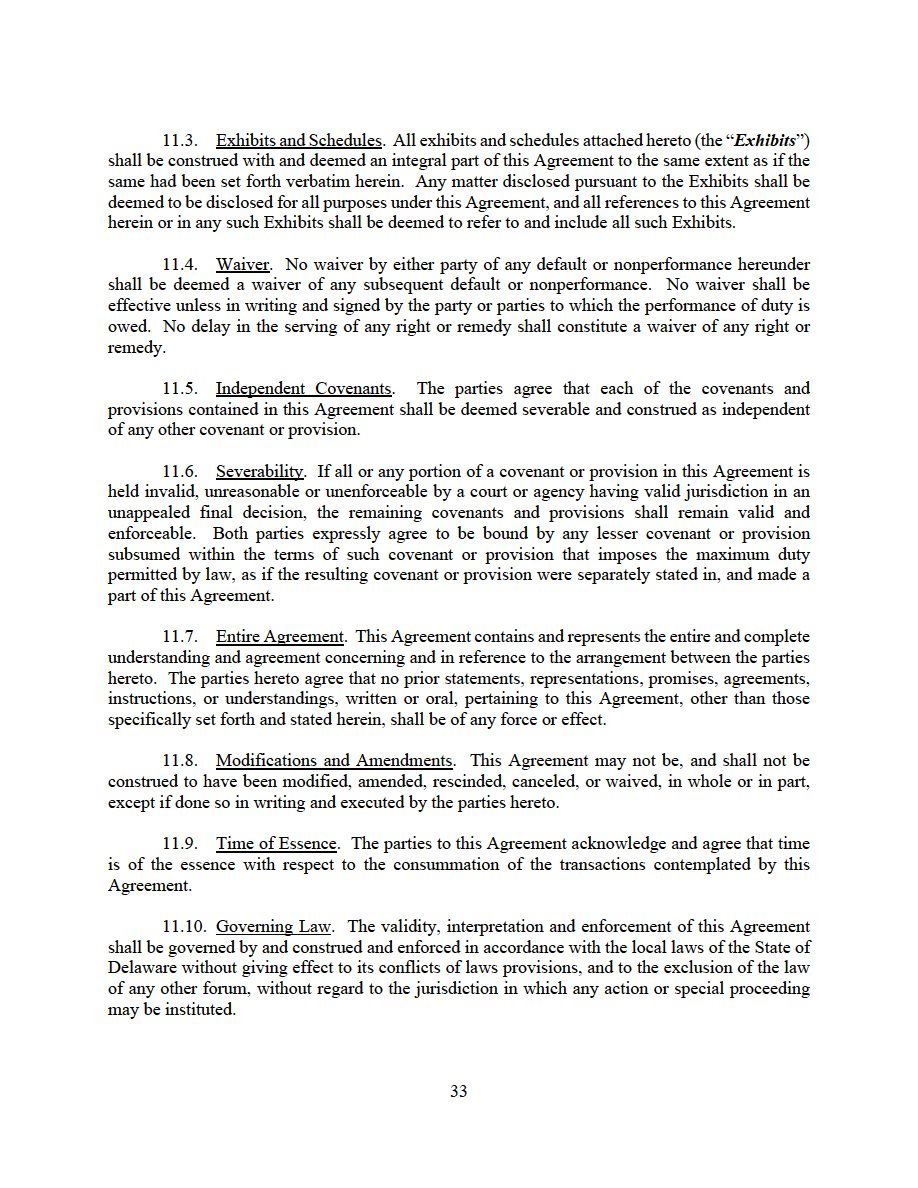 11.3. Exhibits and Schedules. All exhibits and schedules attached hereto (the "Exhibits") shall be construed with and deemed an integral part of this Agreement to the same extent as if the same had been set forth verbatim herein. Any matter disclosed pursuant to the Exhibits shall be deemed to be disclosed for all purposes under this Agreement, and all references to this Agreement herein or in any such Exhibits shall be deemed to refer to and include all such Exhibits.

11.4. Waiver. No waiver by either party of any default or nonperformance hereunder shall be deemed a waiver of any subsequent default or nonperformance. No waiver shall be effective unless in writing and signed by the party or parties to which the performance of duty is owed. No delay in the serving of any right or remedy shall constitute a waiver of any right or remedy.

11.5. Independent Covenants. The parties agree that each of the covenants and provisions contained in this Agreement shall be deemed severable and construed as independent of any other covenant or provision.

11.6. Severability. If all or any portion of a covenant or provision in this Agreement is held invalid, unreasonable or unenforceable by a court or agency having valid jurisdiction in an unappealed final decision, the remaining covenants and provisions shall remain valid and enforceable. Both parties expressly agree to be bound by any lesser covenant or provision subsumed within the terms of such covenant or provision that imposes the maximum duty permitted by law, as if the resulting covenant or provision were separately stated in, and made a part of this Agreement.

11.7. Entire Agreement. This Agreement contains and represents the entire and complete understanding and agreement concerning and in reference to the arrangement between the parties hereto. The parties hereto agree that no prior statements, representations, promises, agreements, instructions, or understandings, written or oral, pertaining to this Agreement, other than those specifically set forth and stated herein, shall be of any force or effect.

11.8. Modifications and Amendments. This Agreement may not be, and shall not be construed to have been modified, amended, rescinded, canceled, or waived, in whole or in part, except if done so in writing and executed by the parties hereto.

11.9. Time of Essence. The parties to this Agreement acknowledge and agree that time is of the essence with respect to the consummation of the transactions contemplated by this Agreement.

11.10. Governing Law. The validity, interpretation and enforcement of this Agreement shall be governed by and construed and enforced in accordance with the local laws of the State of Delaware without giving effect to its conflicts of laws provisions, and to the exclusion of the law of any other forum, without regard to the jurisdiction in which any action or special proceeding may be instituted.

33